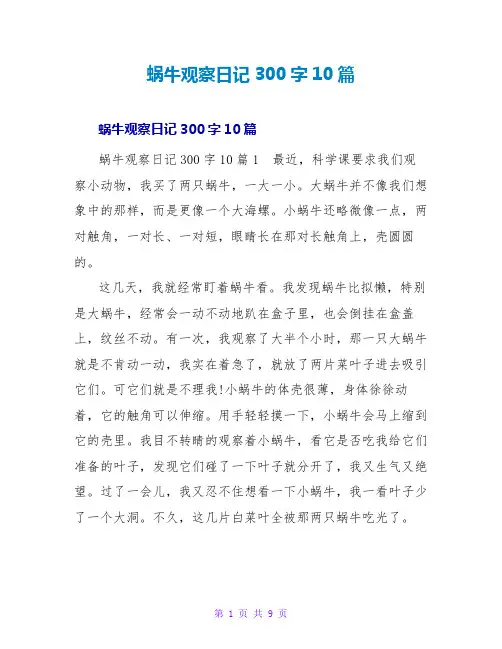 蜗牛观察日记 300 字 10 篇

蜗牛观察日记 300 字 10 篇

蜗牛观察日记 300 字 10 篇 1　最近，科学课要求我们观察小动物，我买了两只蜗牛，一大一小。大蜗牛并不像我们想象中的那样，而是更像一个大海螺。小蜗牛还略微像一点，两对触角，一对长、一对短，眼睛长在那对长触角上，壳圆圆的。

这几天，我就经常盯着蜗牛看。我发现蜗牛比拟懒，特别是大蜗牛，经常会一动不动地趴在盒子里，也会倒挂在盒盖上，纹丝不动。有一次，我观察了大半个小时，那一只大蜗牛就是不肯动一动，我实在着急了，就放了两片菜叶子进去吸引它们。可它们就是不理我!小蜗牛的体壳很薄，身体徐徐动着，它的触角可以伸缩。用手轻轻摸一下，小蜗牛会马上缩到它的壳里。我目不转睛的观察着小蜗牛，看它是否吃我给它们准备的叶子，发现它们碰了一下叶子就分开了，我又生气又绝望。过了一会儿，我又忍不住想看一下小蜗牛，我一看叶子少了一个大洞。不久，这几片白菜叶全被那两只蜗牛吃光了。

第 1 页 共 9 页